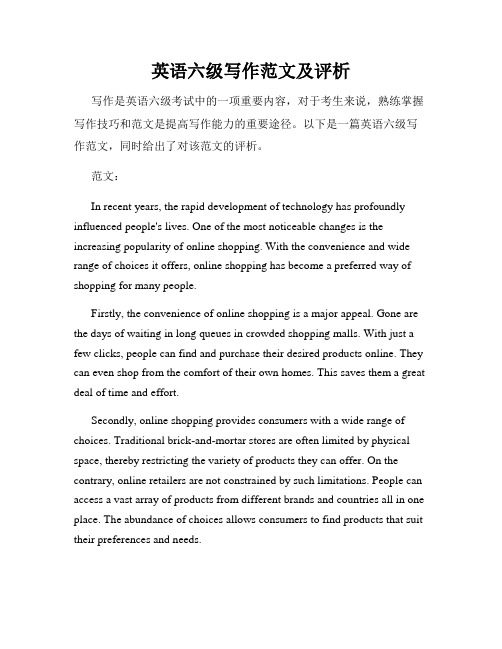 英语六级写作范文及评析

写作是英语六级考试中的一项重要内容，对于考生来说，熟练掌握写作技巧和范文是提高写作能力的重要途径。以下是一篇英语六级写作范文，同时给出了对该范文的评析。

范文：

In recent years, the rapid development of technology has profoundly influenced people's lives. One of the most noticeable changes is the increasing popularity of online shopping. With the convenience and wide range of choices it offers, online shopping has become a preferred way of shopping for many people.

Firstly, the convenience of online shopping is a major appeal. Gone are the days of waiting in long queues in crowded shopping malls. With just a few clicks, people can find and purchase their desired products online. They can even shop from the comfort of their own homes. This saves them a great deal of time and effort.

Secondly, online shopping provides consumers with a wide range of choices. Traditional brick-and-mortar stores are often limited by physical space, thereby restricting the variety of products they can offer. On the contrary, online retailers are not constrained by such limitations. People can access a vast array of products from different brands and countries all in one place. The abundance of choices allows consumers to find products that suit their preferences and needs.